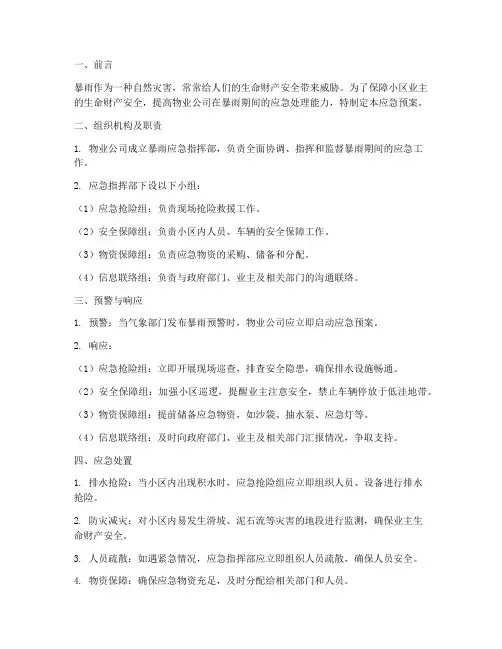 一、前言

暴雨作为一种自然灾害，常常给人们的生命财产安全带来威胁。为了保障小区业主的生命财产安全，提高物业公司在暴雨期间的应急处理能力，特制定本应急预案。

二、组织机构及职责

1. 物业公司成立暴雨应急指挥部，负责全面协调、指挥和监督暴雨期间的应急工作。

2. 应急指挥部下设以下小组：

（1）应急抢险组：负责现场抢险救援工作。

（2）安全保障组：负责小区内人员、车辆的安全保障工作。

（3）物资保障组：负责应急物资的采购、储备和分配。

（4）信息联络组：负责与政府部门、业主及相关部门的沟通联络。

三、预警与响应

1. 预警：当气象部门发布暴雨预警时，物业公司应立即启动应急预案。

2. 响应：

（1）应急抢险组：立即开展现场巡查，排查安全隐患，确保排水设施畅通。

（2）安全保障组：加强小区巡逻，提醒业主注意安全，禁止车辆停放于低洼地带。

（3）物资保障组：提前储备应急物资，如沙袋、抽水泵、应急灯等。

（4）信息联络组：及时向政府部门、业主及相关部门汇报情况，争取支持。

四、应急处置

1. 排水抢险：当小区内出现积水时，应急抢险组应立即组织人员、设备进行排水抢险。

2. 防灾减灾：对小区内易发生滑坡、泥石流等灾害的地段进行监测，确保业主生命财产安全。

3. 人员疏散：如遇紧急情况，应急指挥部应立即组织人员疏散，确保人员安全。

4. 物资保障：确保应急物资充足，及时分配给相关部门和人员。